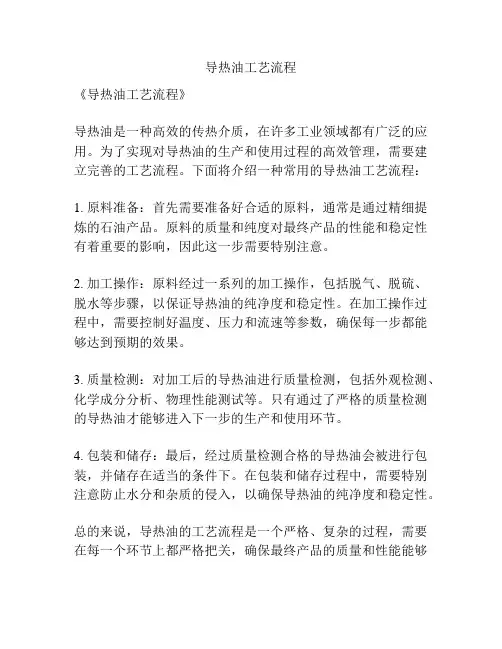 导热油工艺流程

《导热油工艺流程》

导热油是一种高效的传热介质，在许多工业领域都有广泛的应用。为了实现对导热油的生产和使用过程的高效管理，需要建立完善的工艺流程。下面将介绍一种常用的导热油工艺流程：

1. 原料准备：首先需要准备好合适的原料，通常是通过精细提炼的石油产品。原料的质量和纯度对最终产品的性能和稳定性有着重要的影响，因此这一步需要特别注意。

2. 加工操作：原料经过一系列的加工操作，包括脱气、脱硫、脱水等步骤，以保证导热油的纯净度和稳定性。在加工操作过程中，需要控制好温度、压力和流速等参数，确保每一步都能够达到预期的效果。

3. 质量检测：对加工后的导热油进行质量检测，包括外观检测、化学成分分析、物理性能测试等。只有通过了严格的质量检测的导热油才能够进入下一步的生产和使用环节。

4. 包装和储存：最后，经过质量检测合格的导热油会被进行包装，并储存在适当的条件下。在包装和储存过程中，需要特别注意防止水分和杂质的侵入，以确保导热油的纯净度和稳定性。

总的来说，导热油的工艺流程是一个严格、复杂的过程，需要在每一个环节上都严格把关，确保最终产品的质量和性能能够